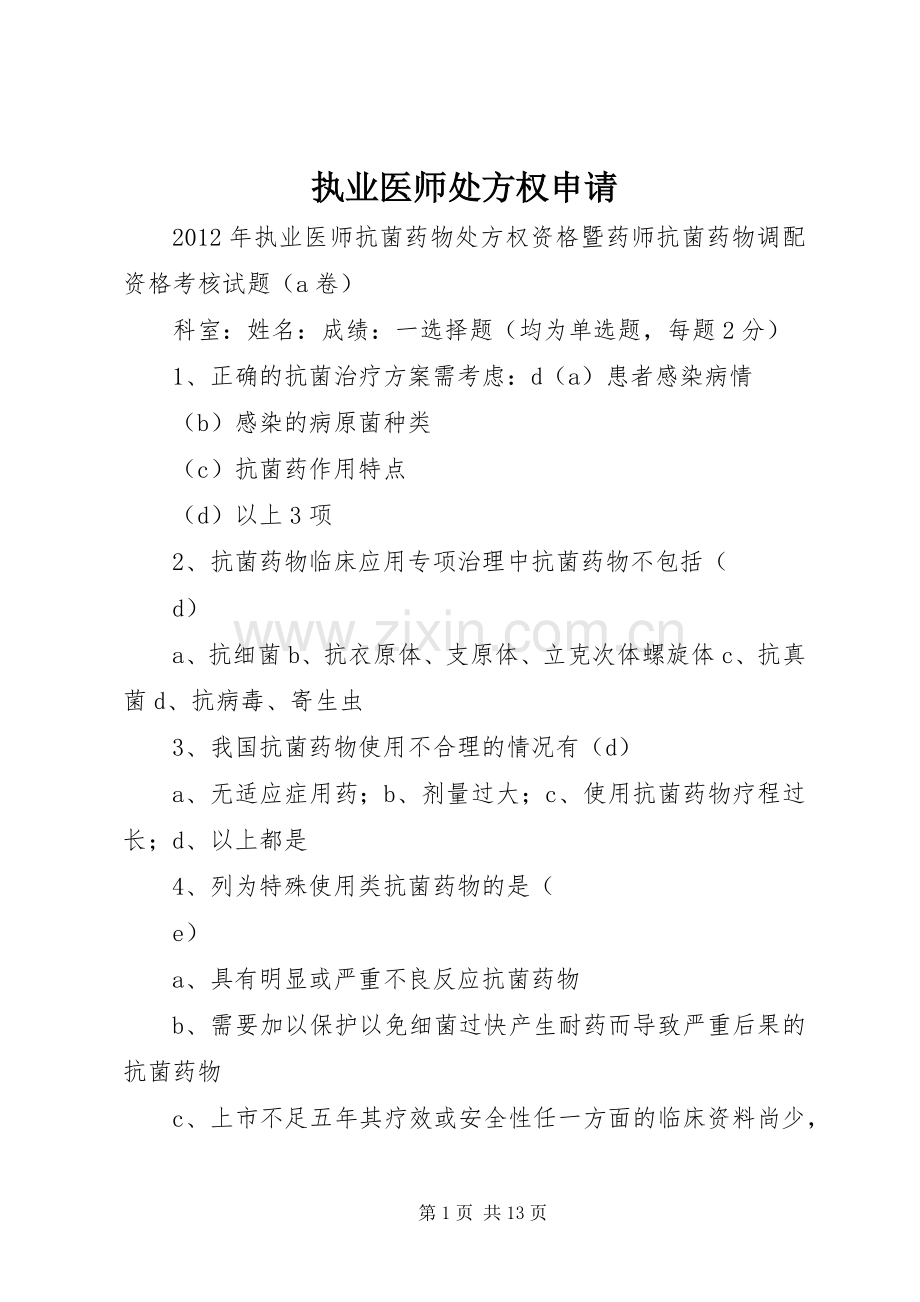 执业医师处方权申请

2012年执业医师抗菌药物处方权资格暨药师抗菌药物调配资格考核试题（a卷）

科室：姓名：成绩：一选择题（均为单选题，每题2分）

1、正确的抗菌治疗方案需考虑：d（a）患者感染病情

（b）感染的病原菌种类

（c）抗菌药作用特点

（d）以上3项

2、抗菌药物临床应用专项治理中抗菌药物不包括（

d）

a、抗细菌b、抗衣原体、支原体、立克次体螺旋体c、抗真菌d、抗病毒、寄生虫

3、我国抗菌药物使用不合理的情况有（d）

a、无适应症用药；b、剂量过大；c、使用抗菌药物疗程过长；d、以上都是

4、列为特殊使用类抗菌药物的是（

e）

a、具有明显或严重不良反应抗菌药物

b、需要加以保护以免细菌过快产生耐药而导致严重后果的抗菌药物

c、上市不足五年其疗效或安全性任一方面的临床资料尚少，

www.zixin.com.cn

第1页 共13页